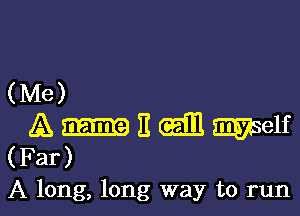 (Me)
A name I call myself
(Far)
A long, long way to run